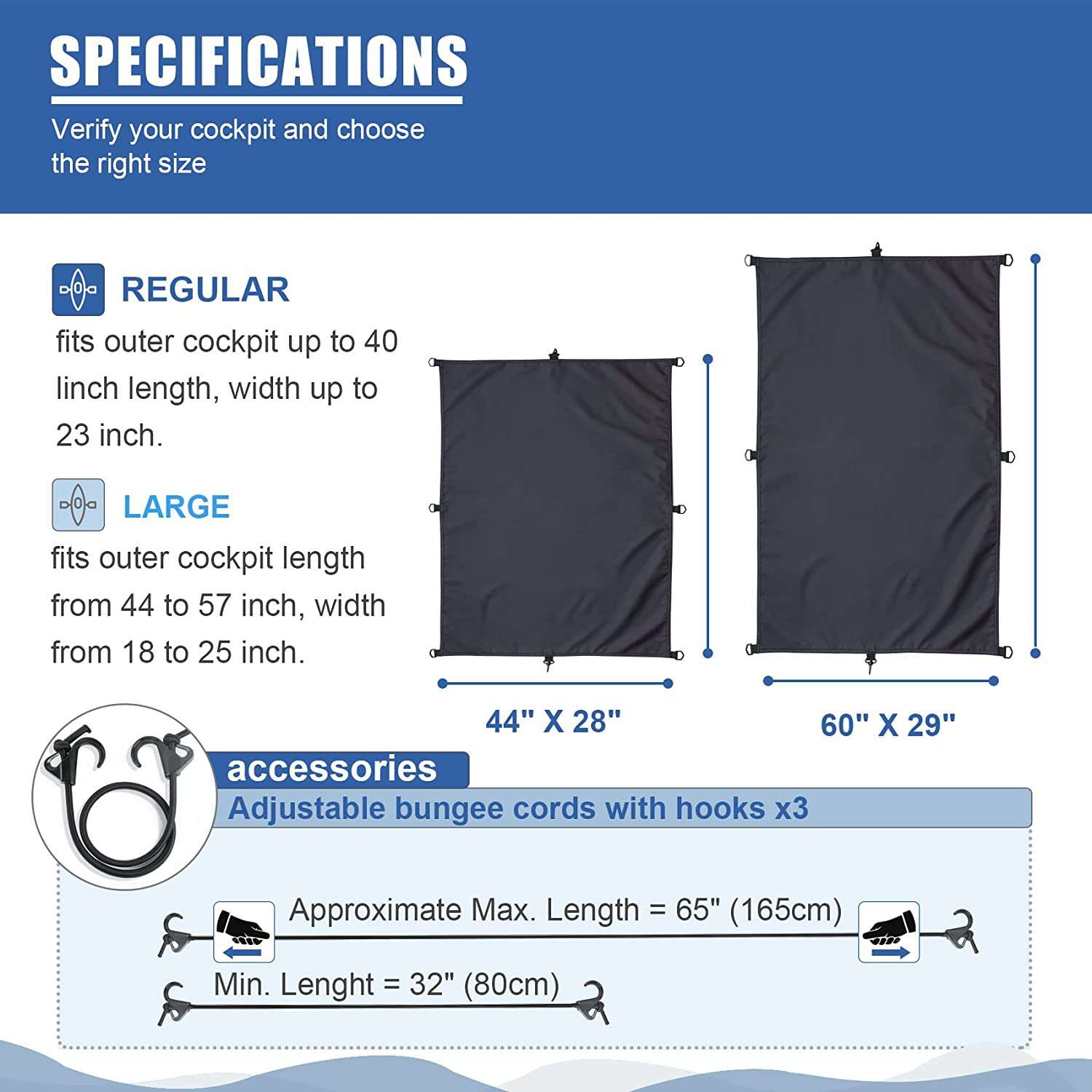 SPECIFICATIONS

Verify your cockpit and choose the right size

REGULAR

fits outer cockpit up to 40 linch length, width up to 23 inch.

LARGE

fits outer cockpit length from 44 to 57 inch, width from 18 to 25 inch.

44" X 28"

60" X 29"

accessories

Adjustable bungee cords with hooks x3

Approximate Max. Length = 65" (165cm)

Min. Lenght = 32" (80cm)